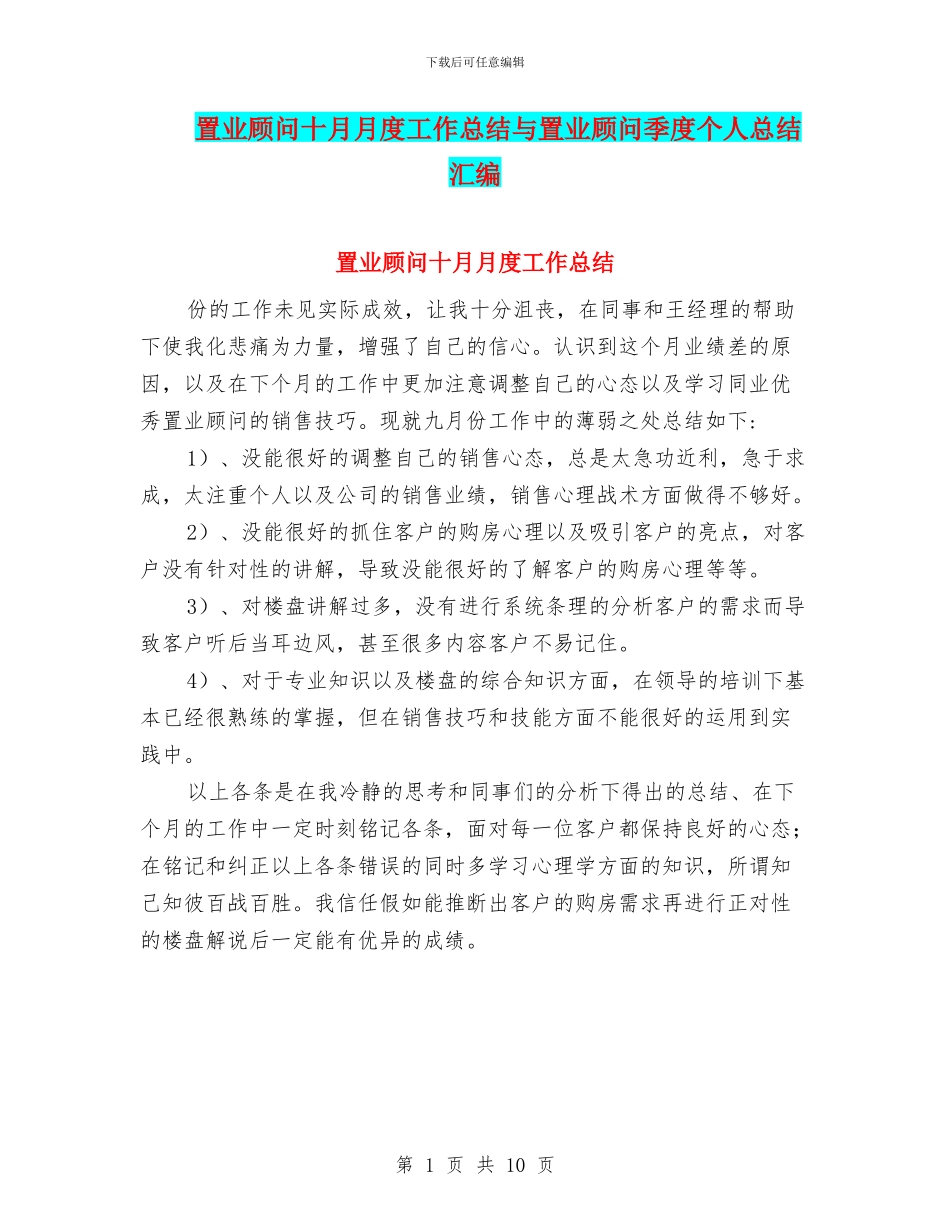 下载后可任意编辑

置业顾问十月月度工作总结与置业顾问季度个人总结汇编

置业顾问十月月度工作总结

份的工作未见实际成效，让我十分沮丧，在同事和王经理的帮助下使我化悲痛为力量，增强了自己的信心。认识到这个月业绩差的原因，以及在下个月的工作中更加注意调整自己的心态以及学习同业优秀置业顾问的销售技巧。现就九月份工作中的薄弱之处总结如下：

1）、没能很好的调整自己的销售心态，总是太急功近利，急于求成，太注重个人以及公司的销售业绩，销售心理战术方面做得不够好。

2）、没能很好的抓住客户的购房心理以及吸引客户的亮点，对客户没有针对性的讲解，导致没能很好的了解客户的购房心理等等。

3）、对楼盘讲解过多，没有进行系统条理的分析客户的需求而导致客户听后当耳边风，甚至很多内容客户不易记住。

4）、对于专业知识以及楼盘的综合知识方面，在领导的培训下基本已经很熟练的掌握，但在销售技巧和技能方面不能很好的运用到实践中。

以上各条是在我冷静的思考和同事们的分析下得出的总结、在下个月的工作中一定时刻铭记各条，面对每一位客户都保持良好的心态；在铭记和纠正以上各条错误的同时多学习心理学方面的知识，所谓知己知彼百战百胜。我信任假如能推断出客户的购房需求再进行正对性的楼盘解说后一定能有优异的成绩。

第 1 页 共 10 页